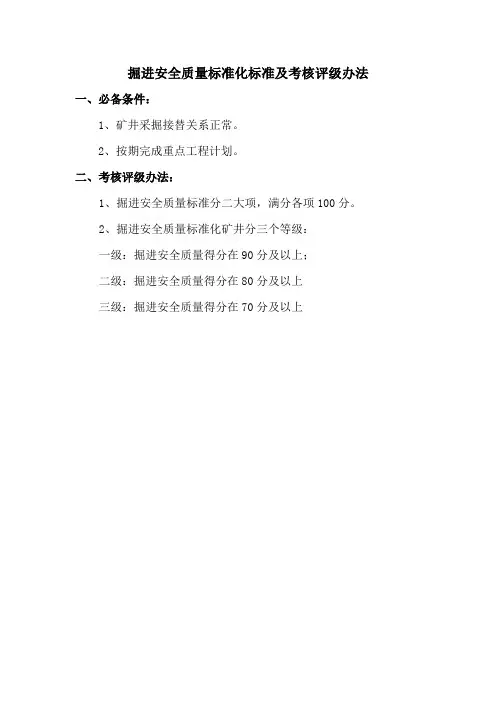 掘进安全质量标准化标准及考核评级办法

一、必备条件：

1、矿井采掘接替关系正常。

2、按期完成重点工程计划。

二、考核评级办法：

1、掘进安全质量标准分二大项，满分各项100分。

2、掘进安全质量标准化矿井分三个等级：

一级：掘进安全质量得分在90分及以上；

二级：掘进安全质量得分在80分及以上

三级：掘进安全质量得分在70分及以上